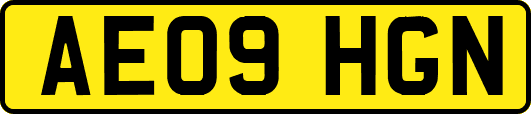 AE09 HGN